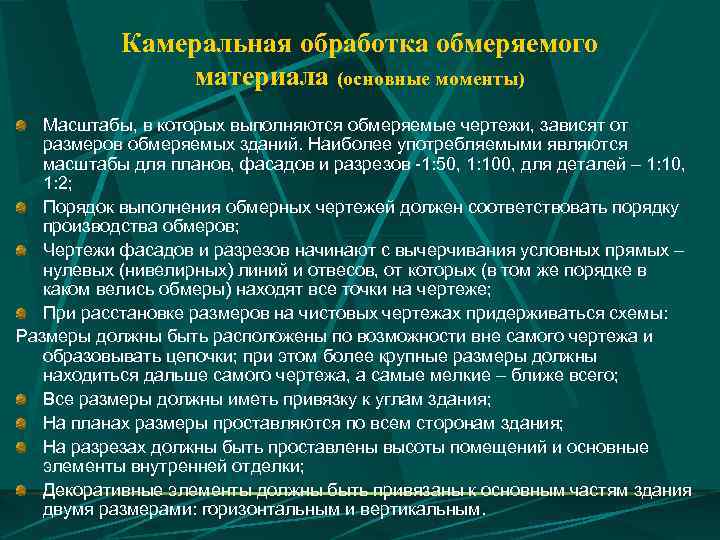 Камеральная обработка обмеряемого материала (основные моменты)

Масштабы, в которых выполняются обмеряемые чертежи, зависят от размеров обмеряемых зданий. Наиболее употребляемыми являются масштабы для планов, фасадов и разрезов -1:50, 1:100, для деталей – 1:10, 1:2;

Порядок выполнения обмерных чертежей должен соответствовать порядку производства обмеров;

Чертежи фасадов и разрезов начинают с вычерчивания условных прямых – нулевых (нивелирных) линий и отвесов, от которых (в том же порядке в каком велись обмеры) находят все точки на чертеже;

При расстановке размеров на чистовых чертежах придерживаться схемы:

Размеры должны быть расположены по возможности вне самого чертежа и образовывать цепочки; при этом более крупные размеры должны находиться дальше самого чертежа, а самые мелкие – ближе всего;

Все размеры должны иметь привязку к углам здания;

На планах размеры проставляются по всем сторонам здания;

На разрезах должны быть проставлены высоты помещений и основные элементы внутренней отделки;

Декоративные элементы должны быть привязаны к основным частям здания двумя размерами: горизонтальным и вертикальным.